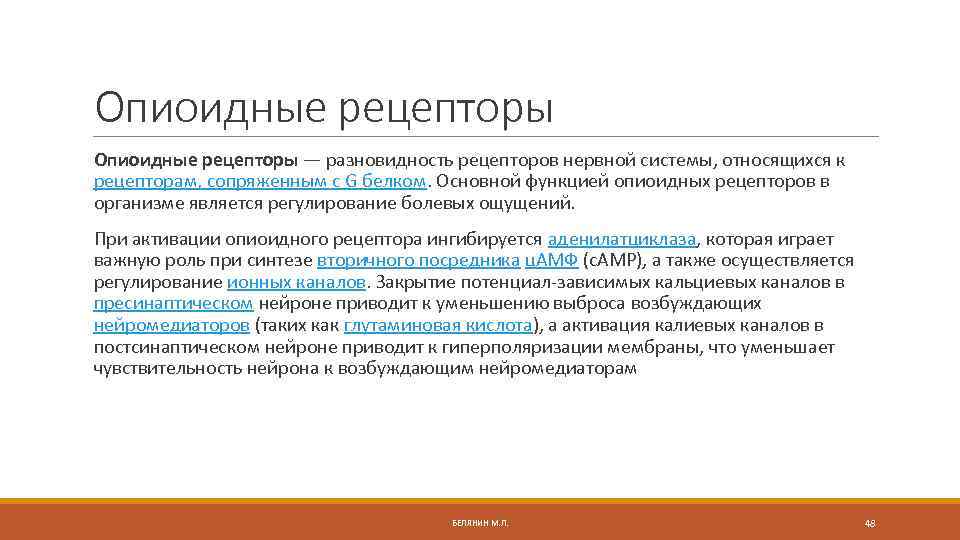 Опиоидные рецепторы

Опиоидные рецепторы — разновидность рецепторов нервной системы, относящихся к рецепторам, сопряженным с G белком. Основной функцией опиоидных рецепторов в организме является регулирование болевых ощущений.

При активации опиоидного рецептора ингибируется аденилатциклаза, которая играет важную роль при синтезе вторичного посредника цАМФ (cAMP), а также осуществляется регулирование ионных каналов. Закрытие потенциал-зависимых кальциевых каналов в пресинаптическом нейроне приводит к уменьшению выброса возбуждающих нейромедиаторов (таких как глутаминовая кислота), а активация калиевых каналов в постсинаптическом нейроне приводит к гиперполяризации мембраны, что уменьшает чувствительность нейрона к возбуждающим нейромедиаторам

БЕЛЯНИН М.Л.

48